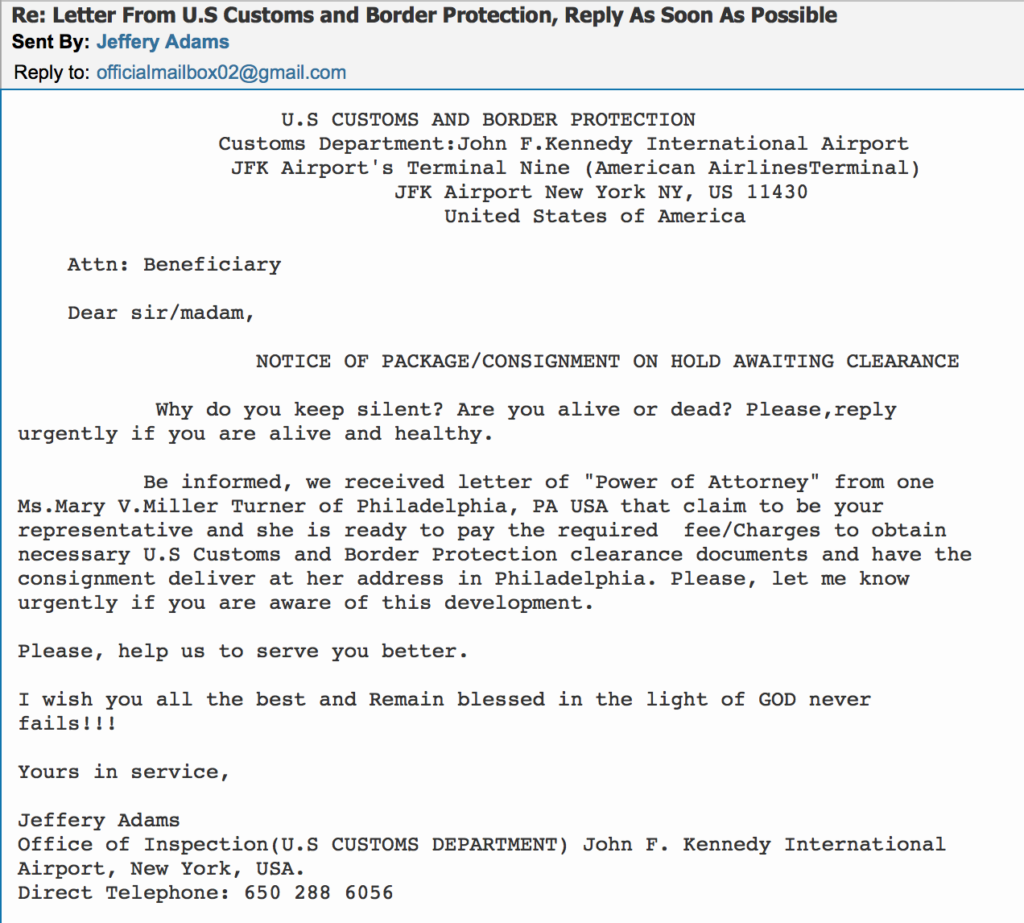 Re: Letter From U.S Customs and Border Protection, Reply As Soon As Possible
Sent By: Jeffery Adams
Reply to: officialmailbox02@gmail.com

U.S CUSTOMS AND BORDER PROTECTION
Customs Department:John F.Kennedy International Airport
JFK Airport's Terminal Nine (American AirlinesTerminal)
JFK Airport New York NY, US 11430
United States of America

Attn: Beneficiary

Dear sir/madam,

NOTICE OF PACKAGE/CONSIGNMENT ON HOLD AWAITING CLEARANCE

Why do you keep silent? Are you alive or dead? Please,reply urgently if you are alive and healthy.

Be informed, we received letter of "Power of Attorney" from one Ms.Mary V.Miller Turner of Philadelphia, PA USA that claim to be your representative and she is ready to pay the required fee/Charges to obtain necessary U.S Customs and Border Protection clearance documents and have the consignment deliver at her address in Philadelphia. Please, let me know urgently if you are aware of this development.

Please, help us to serve you better.

I wish you all the best and Remain blessed in the light of GOD never fails!!!

Yours in service,

Jeffery Adams
Office of Inspection(U.S CUSTOMS DEPARTMENT) John F. Kennedy International Airport, New York, USA.
Direct Telephone: 650 288 6056